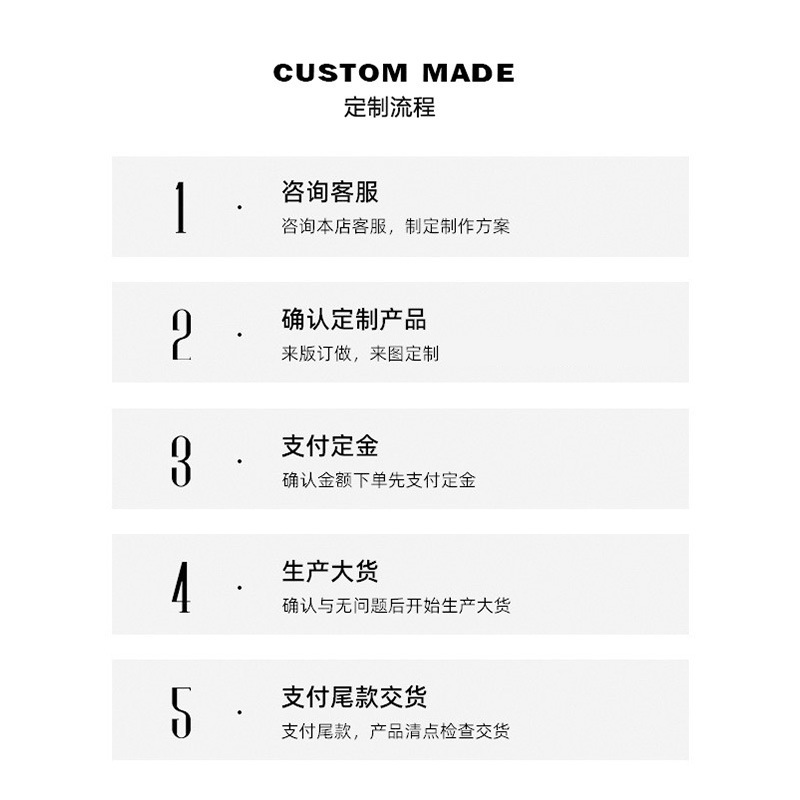 CUSTOM MADE
定制流程

1.

咨询客服

咨询本店客服，制定制作方案

2.

确认定制产品

来版订做，来图定制

3.

支付定金

确认金额下单先支付定金

4.

生产大货

确认与无问题后开始生产大货

5.

支付尾款交货

支付尾款，产品清点检查交货